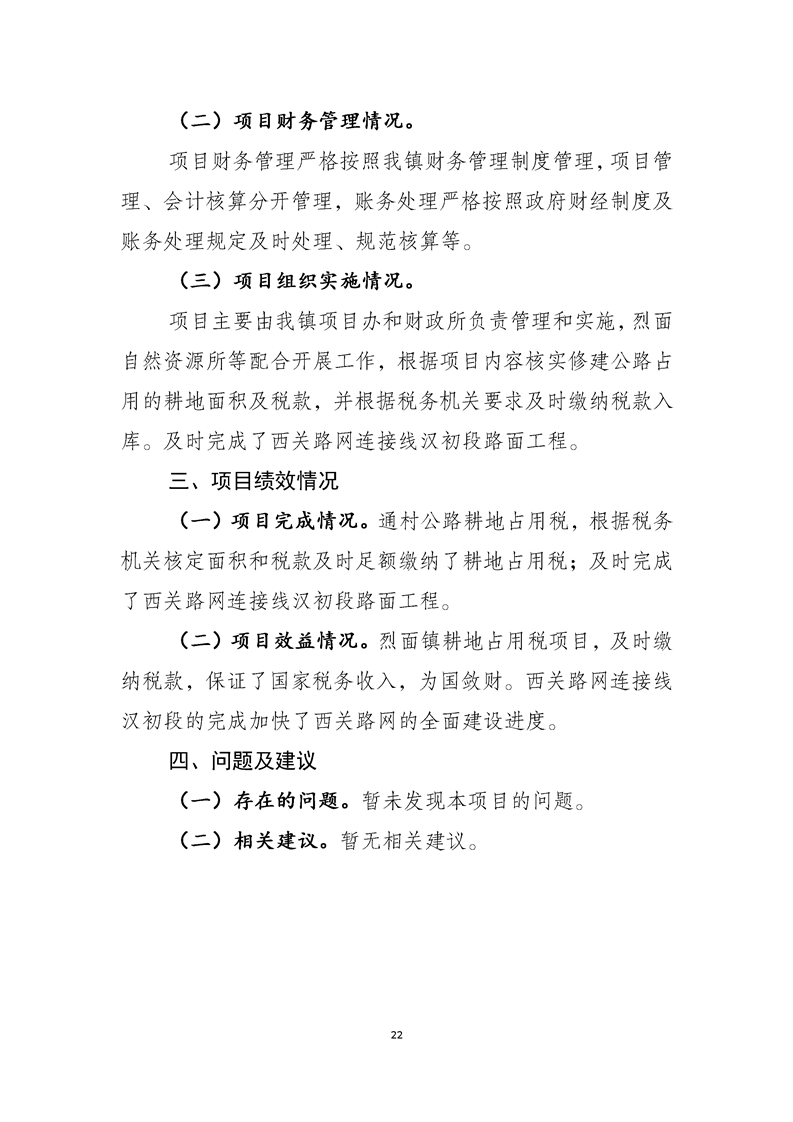 （二）项目财务管理情况。

项目财务管理严格按照我镇财务管理制度管理，项目管理、会计核算分开管理，账务处理严格按照政府财经制度及账务处理规定及时处理、规范核算等。

（三）项目组织实施情况。

项目主要由我镇项目办和财政所负责管理和实施，烈面自然资源所等配合开展工作，根据项目内容核实修建公路占用的耕地面积及税款，并根据税务机关要求及时缴纳税款入库。及时完成了西关路网连接线汉初段路面工程。

三、项目绩效情况

（一）项目完成情况。通村公路耕地占用税，根据税务机关核定面积和税款及时足额缴纳了耕地占用税；及时完成了西关路网连接线汉初段路面工程。

（二）项目效益情况。烈面镇耕地占用税项目，及时缴纳税款，保证了国家税务收入，为国敛财。西关路网连接线汉初段的完成加快了西关路网的全面建设进度。

四、问题及建议

（一）存在的问题。暂未发现本项目的问题。

（二）相关建议。暂无相关建议。

22